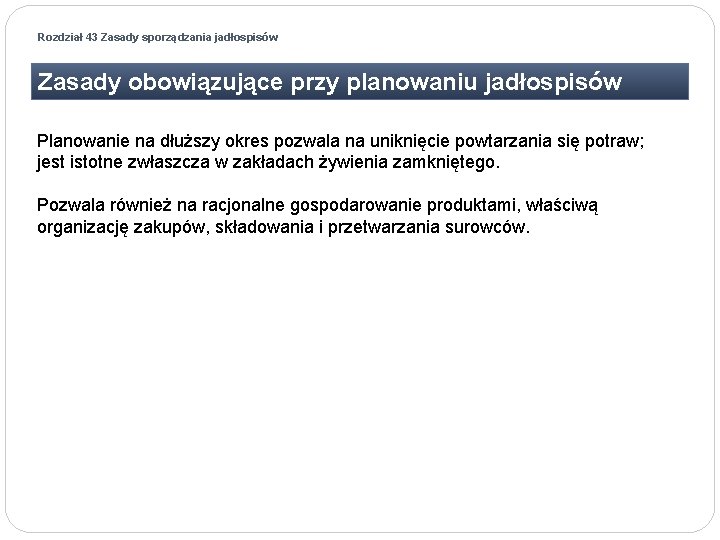 Rozdział 43 Zasady sporządzania jadłospisów

Zasady obowiązujące przy planowaniu jadłospisów

Planowanie na dłuższy okres pozwala na uniknięcie powtarzania się potraw; jest istotne zwłaszcza w zakładach żywienia zamkniętego.

Pozwala również na racjonalne gospodarowanie produktami, właściwą organizację zakupów, składowania i przetwarzania surowców.